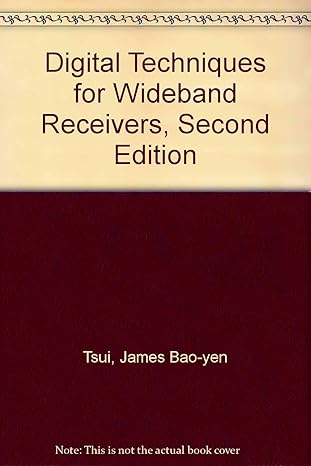 Digital Techniques for Wideband Receivers, Second Edition

Tsui, James Bao-yen

Note: This is not the actual book cover